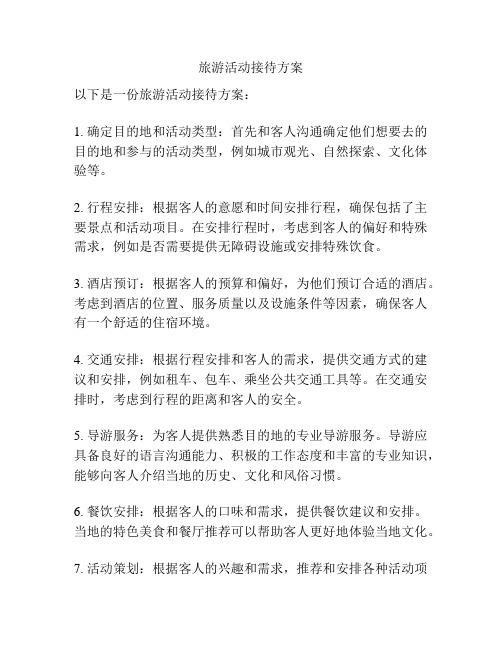 旅游活动接待方案

以下是一份旅游活动接待方案：

1. 确定目的地和活动类型：首先和客人沟通确定他们想要去的目的地和参与的活动类型，例如城市观光、自然探索、文化体验等。

2. 行程安排：根据客人的意愿和时间安排行程，确保包括了主要景点和活动项目。在安排行程时，考虑到客人的偏好和特殊需求，例如是否需要提供无障碍设施或安排特殊饮食。

3. 酒店预订：根据客人的预算和偏好，为他们预订合适的酒店。考虑到酒店的位置、服务质量以及设施条件等因素，确保客人有一个舒适的住宿环境。

4. 交通安排：根据行程安排和客人的需求，提供交通方式的建议和安排，例如租车、包车、乘坐公共交通工具等。在交通安排时，考虑到行程的距离和客人的安全。

5. 导游服务：为客人提供熟悉目的地的专业导游服务。导游应具备良好的语言沟通能力、积极的工作态度和丰富的专业知识，能够向客人介绍当地的历史、文化和风俗习惯。

6. 餐饮安排：根据客人的口味和需求，提供餐饮建议和安排。当地的特色美食和餐厅推荐可以帮助客人更好地体验当地文化。

7. 活动策划：根据客人的兴趣和需求，推荐和安排各种活动项